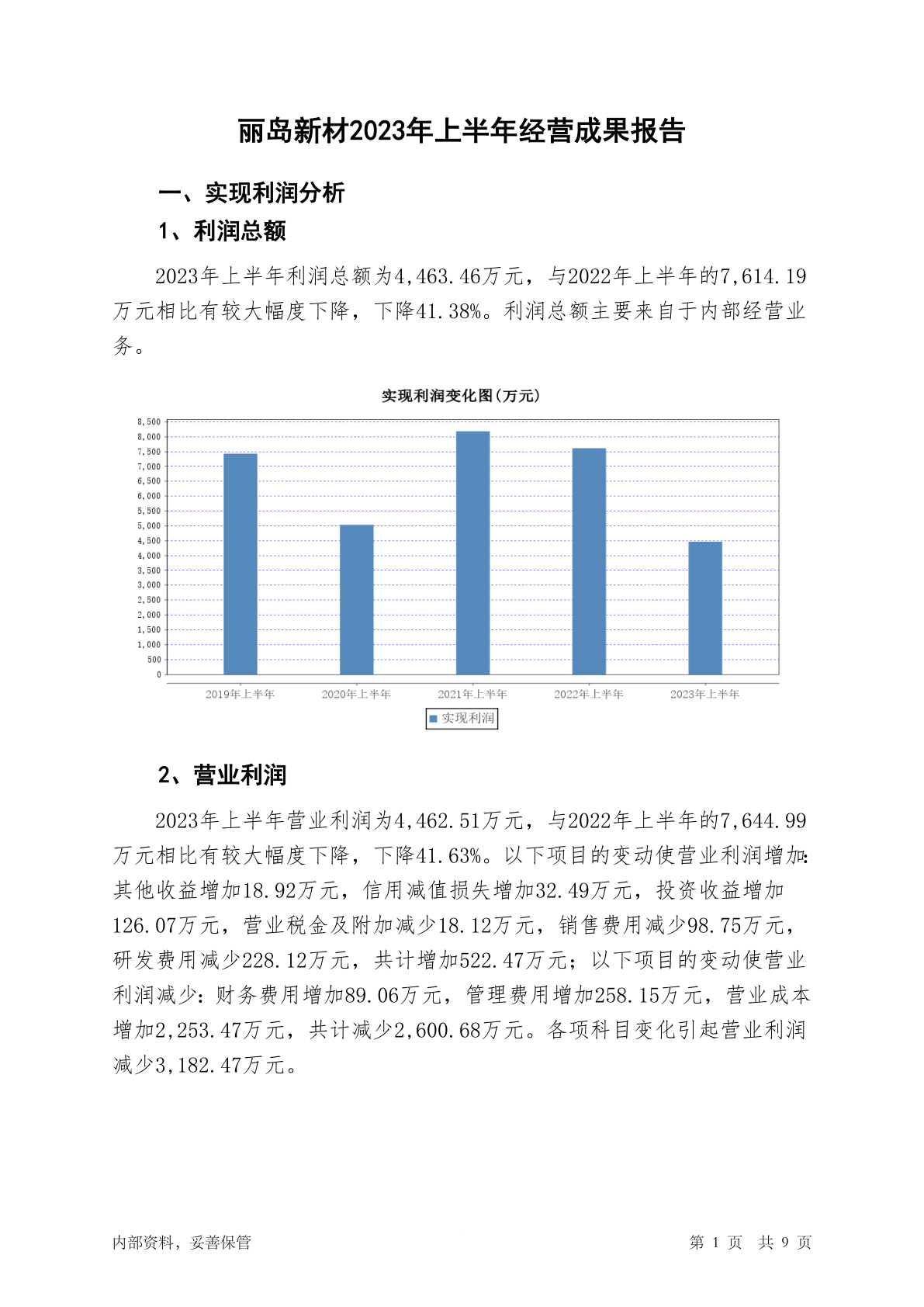 丽岛新材2023年上半年经营成果报告

一、实现利润分析

1、利润总额

2023年上半年利润总额为4,463.46万元，与2022年上半年的7,614.19万元相比有较大幅度下降，下降41.38%。利润总额主要来自于内部经营业务。

实现利润变化图(万元)

8,500
8,000
7,500
7,000
6,500
6,000
5,500
5,000
4,500
4,000
3,500
3,000
2,500
2,000
1,500
1,000
500
0

2019年上半年 2020年上半年 2021年上半年 2022年上半年 2023年上半年

实现利润

2、营业利润

2023年上半年营业利润为4,462.51万元，与2022年上半年的7,644.99万元相比有较大幅度下降，下降41.63%。以下项目的变动使营业利润增加：其他收益增加18.92万元，信用减值损失增加32.49万元，投资收益增加126.07万元，营业税金及附加减少18.12万元，销售费用减少98.75万元，研发费用减少228.12万元，共计增加522.47万元；以下项目的变动使营业利润减少：财务费用增加89.06万元，管理费用增加258.15万元，营业成本增加2,253.47万元，共计减少2,600.68万元。各项科目变化引起营业利润减少3,182.47万元。

内部资料，妥善保管

第 1 页 共 9 页